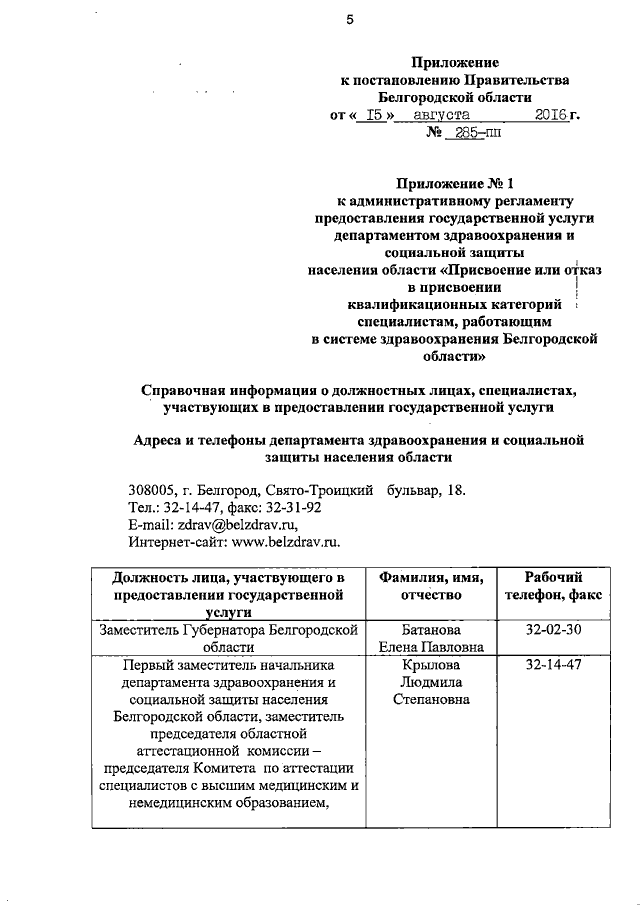 5

Приложение
к постановлению Правительства
Белгородской области
от « 15 » августа 2016 г.
№ 285-пп

Приложение № 1
к административному регламенту
предоставления государственной услуги
департаментом здравоохранения и
социальной защиты
населения области «Присвоение или отказ
в присвоении
квалификационных категорий
специалистам, работающим
в системе здравоохранения Белгородской
области»

Справочная информация о должностных лицах, специалистах, участвующих в предоставлении государственной услуги

Адреса и телефоны департамента здравоохранения и социальной защиты населения области

308005, г. Белгород, Свято-Троицкий бульвар, 18.
Тел.: 32-14-47, факс: 32-31-92
E-mail: zdrav@belzdrav.ru,
Интернет-сайт: www.belzdrav.ru.

| Должность лица, участвующего в предоставлении государственной услуги | Фамилия, имя, отчество | Рабочий телефон, факс |
|---|---|---|
| Заместитель Губернатора Белгородской области | Батанова Елена Павловна | 32-02-30 |
| Первый заместитель начальника департамента здравоохранения и социальной защиты населения Белгородской области, заместитель председателя областной аттестационной комиссии – председателя Комитета по аттестации специалистов с высшим медицинским и немедицинским образованием, | Крылова Людмила Степановна | 32-14-47 |